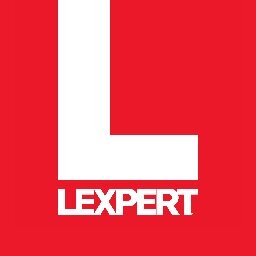 L
LEXPERT